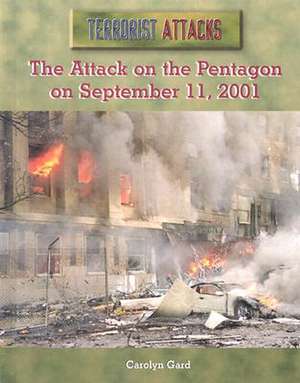 TERRORIST ATTACKS

The Attack on the Pentagon on September 11, 2001

Carolyn Gard